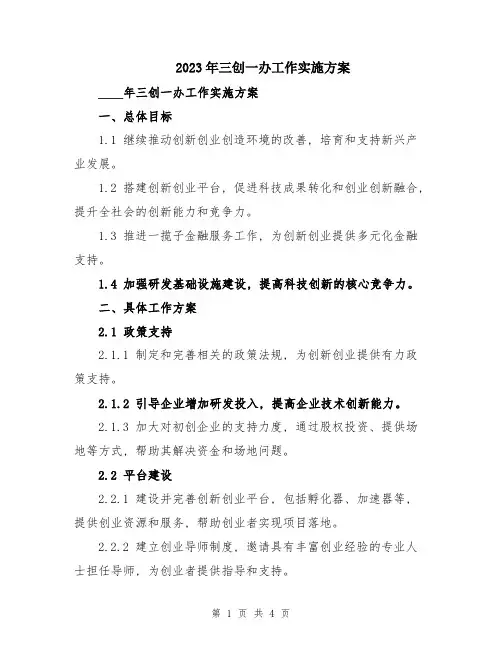 2023年三创一办工作实施方案

____年三创一办工作实施方案

一、总体目标

1.1 继续推动创新创业创造环境的改善，培育和支持新兴产业发展。

1.2 搭建创新创业平台，促进科技成果转化和创业创新融合，提升全社会的创新能力和竞争力。

1.3 推进一揽子金融服务工作，为创新创业提供多元化金融支持。

1.4 加强研发基础设施建设，提高科技创新的核心竞争力。

二、具体工作方案

2.1 政策支持

2.1.1 制定和完善相关的政策法规，为创新创业提供有力政策支持。

2.1.2 引导企业增加研发投入，提高企业技术创新能力。

2.1.3 加大对初创企业的支持力度，通过股权投资、提供场地等方式，帮助其解决资金和场地问题。

2.2 平台建设

2.2.1 建设并完善创新创业平台，包括孵化器、加速器等，提供创业资源和服务，帮助创业者实现项目落地。

2.2.2 建立创业导师制度，邀请具有丰富创业经验的专业人士担任导师，为创业者提供指导和支持。

第 1 页 共 4 页